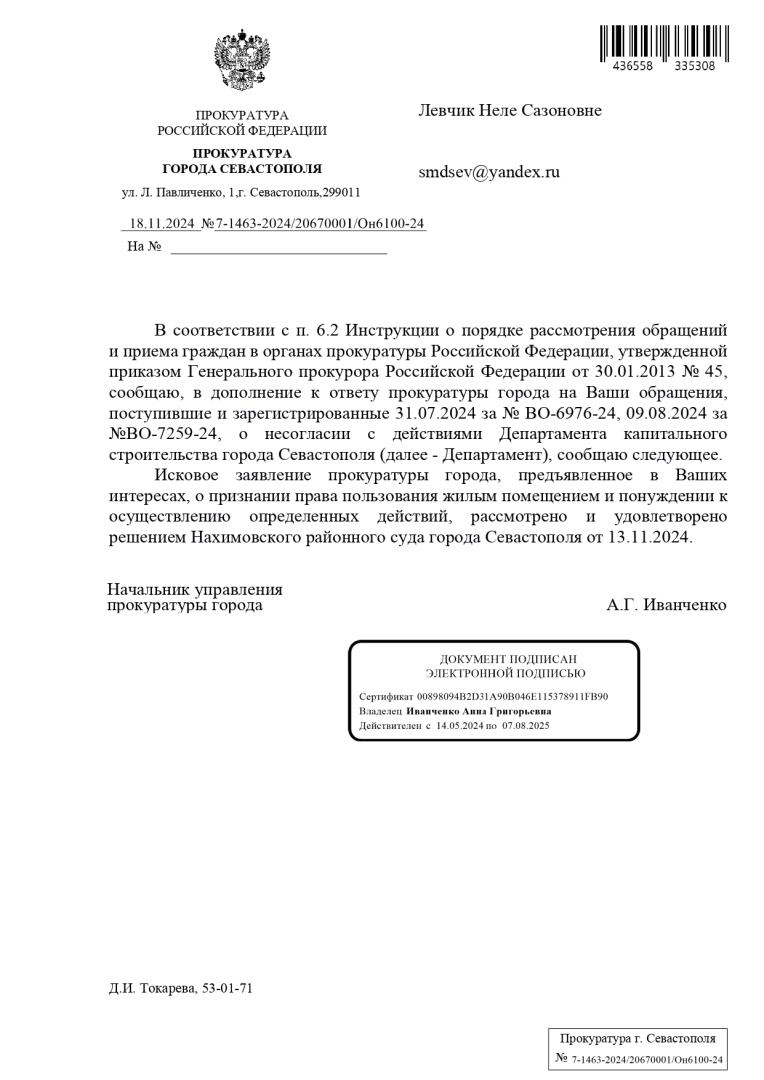 436558 335308

ПРОКУРАТУРА
РОССИЙСКОЙ ФЕДЕРАЦИИ

ПРОКУРАТУРА
ГОРОДА СЕВАСТОПОЛЯ

ул. Л. Павличенко, 1,г. Севастополь,299011

18.11.2024 №7-1463-2024/20670001/Он6100-24
На №

Левчик Неле Сазоновне

smdsev@yandex.ru

В соответствии с п. 6.2 Инструкции о порядке рассмотрения обращений и приема граждан в органах прокуратуры Российской Федерации, утвержденной приказом Генерального прокурора Российской Федерации от 30.01.2013 № 45, сообщаю, в дополнение к ответу прокуратуры города на Ваши обращения, поступившие и зарегистрированные 31.07.2024 за № ВО-6976-24, 09.08.2024 за №ВО-7259-24, о несогласии с действиями Департамента капитального строительства города Севастополя (далее - Департамент), сообщаю следующее.

Исковое заявление прокуратуры города, предъявленное в Ваших интересах, о признании права пользования жилым помещением и понуждении к осуществлению определенных действий, рассмотрено и удовлетворено решением Нахимовского районного суда города Севастополя от 13.11.2024.

Начальник управления
прокуратуры города

А.Г. Иванченко

ДОКУМЕНТ ПОДПИСАН
ЭЛЕКТРОННОЙ ПОДПИСЬЮ

Сертификат 00898094B2D31A90B046E115378911FB90
Владелец Иванченко Анна Григорьевна
Действителен с 14.05.2024 по 07.08.2025

Д.И. Токарева, 53-01-71

Прокуратура г. Севастополя
№ 7-1463-2024/20670001/Он6100-24